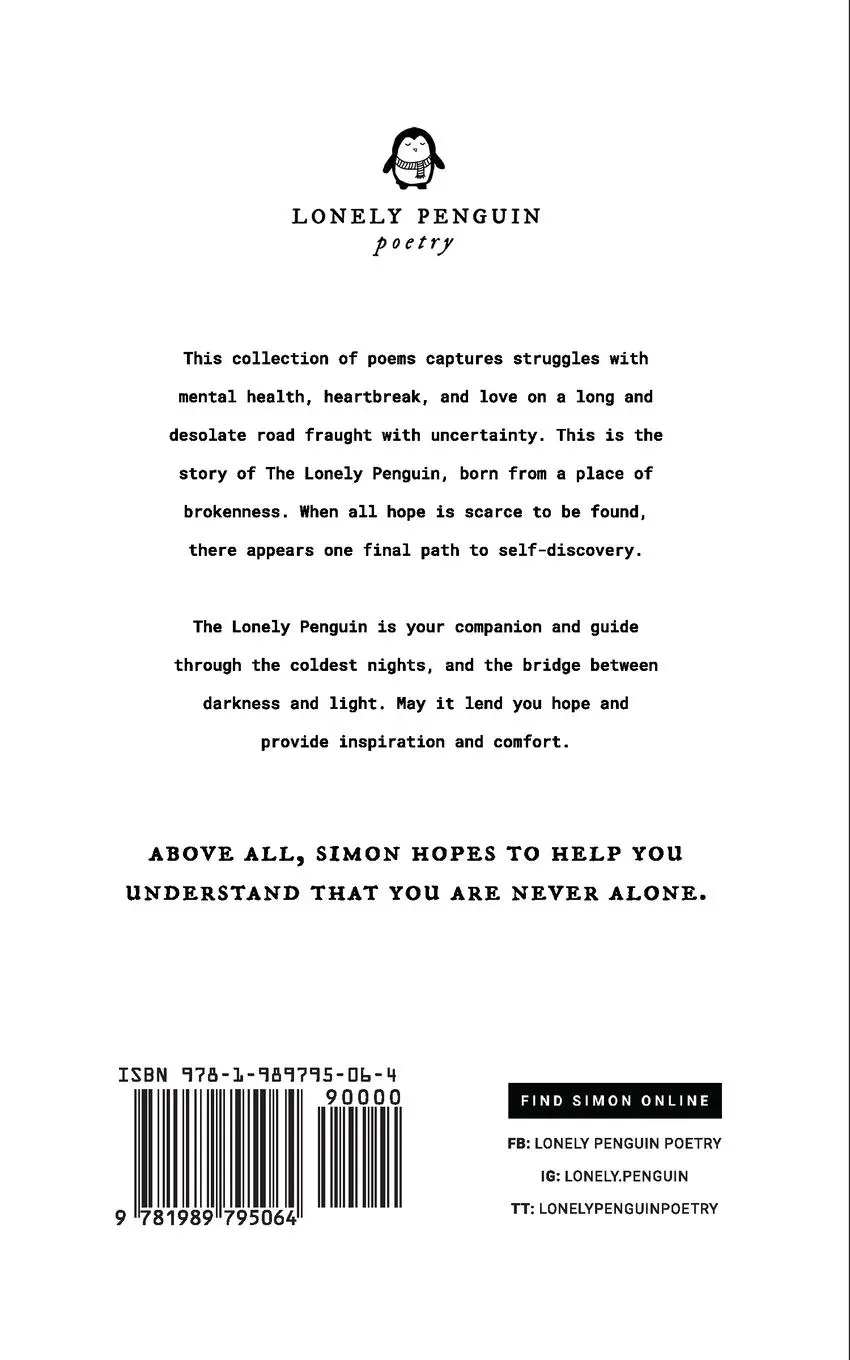 LONELY PENGUIN
poetry

This collection of poems captures struggles with mental health, heartbreak, and love on a long and desolate road fraught with uncertainty. This is the story of The Lonely Penguin, born from a place of brokenness. When all hope is scarce to be found, there appears one final path to self-discovery.

The Lonely Penguin is your companion and guide through the coldest nights, and the bridge between darkness and light. May it lend you hope and provide inspiration and comfort.

ABOVE ALL, SIMON HOPES TO HELP YOU UNDERSTAND THAT YOU ARE NEVER ALONE.

ISBN 978-1-989795-06-4
90000
9 781989 795064

FIND SIMON ONLINE
FB: LONELY PENGUIN POETRY
IG: LONELY.PENGUIN
TT: LONELYPENGUINPOETRY